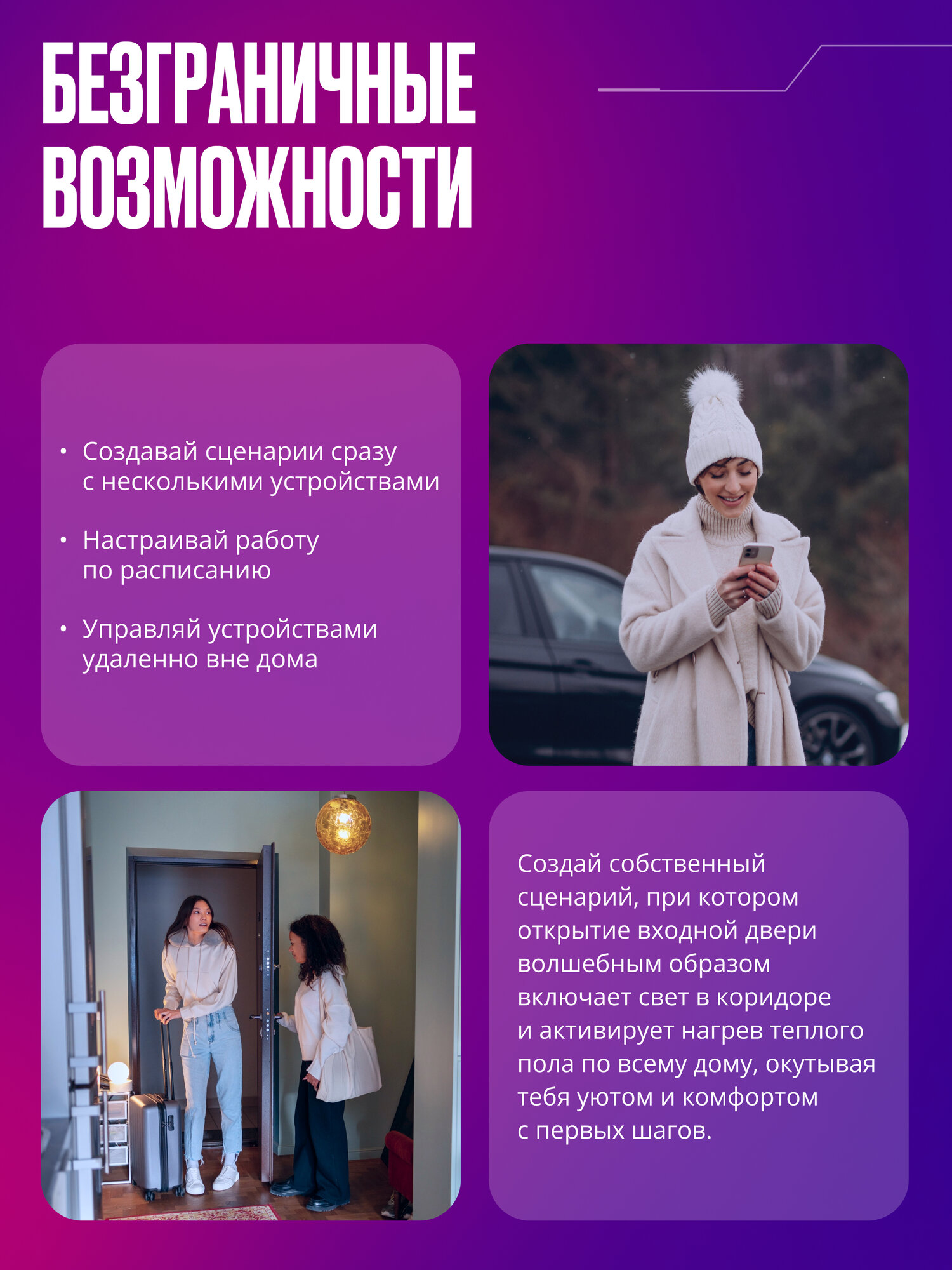 БЕЗГРАНИЧНЫЕ ВОЗМОЖНОСТИ

• Создавай сценарии сразу с несколькими устройствами

• Настраивай работу по расписанию

• Управляй устройствами удаленно вне дома

Создай собственный сценарий, при котором открытие входной двери волшебным образом включает свет в коридоре и активирует нагрев теплого пола по всему дому, окутывая тебя уютом и комфортом с первых шагов.